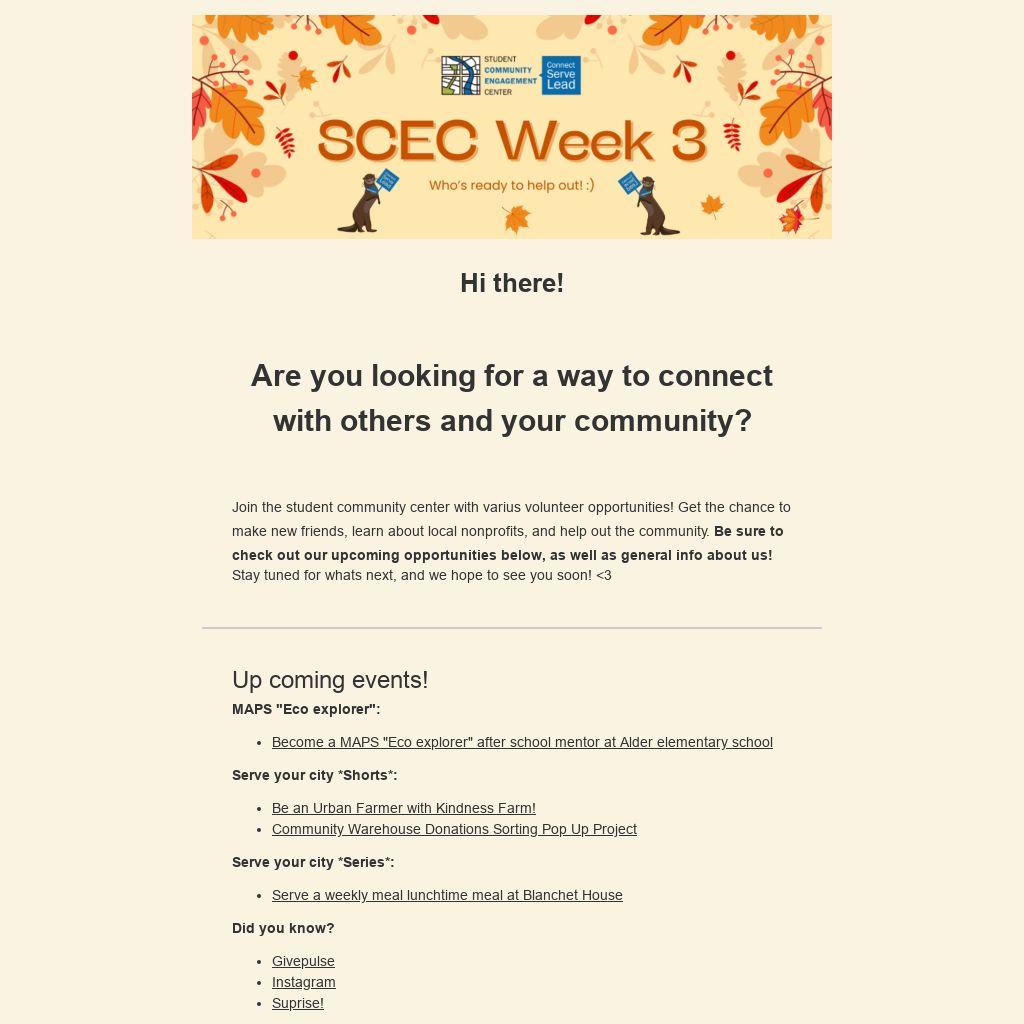 STUDENT
COMMUNITY
ENGAGEMENT
CENTER

Connect
Serve
Lead

SCEC Week 3

Who's ready to help out! :)

Hi there!

Are you looking for a way to connect with others and your community?

Join the student community center with varius volunteer opportunities! Get the chance to make new friends, learn about local nonprofits, and help out the community. Be sure to check out our upcoming opportunities below, as well as general info about us! Stay tuned for whats next, and we hope to see you soon! <3

Up coming events!

MAPS "Eco explorer":

• Become a MAPS "Eco explorer" after school mentor at Alder elementary school

Serve your city *Shorts*:

• Be an Urban Farmer with Kindness Farm!
• Community Warehouse Donations Sorting Pop Up Project

Serve your city *Series*:

• Serve a weekly meal lunchtime meal at Blanchet House

Did you know?

• Givepulse
• Instagram
• Suprise!